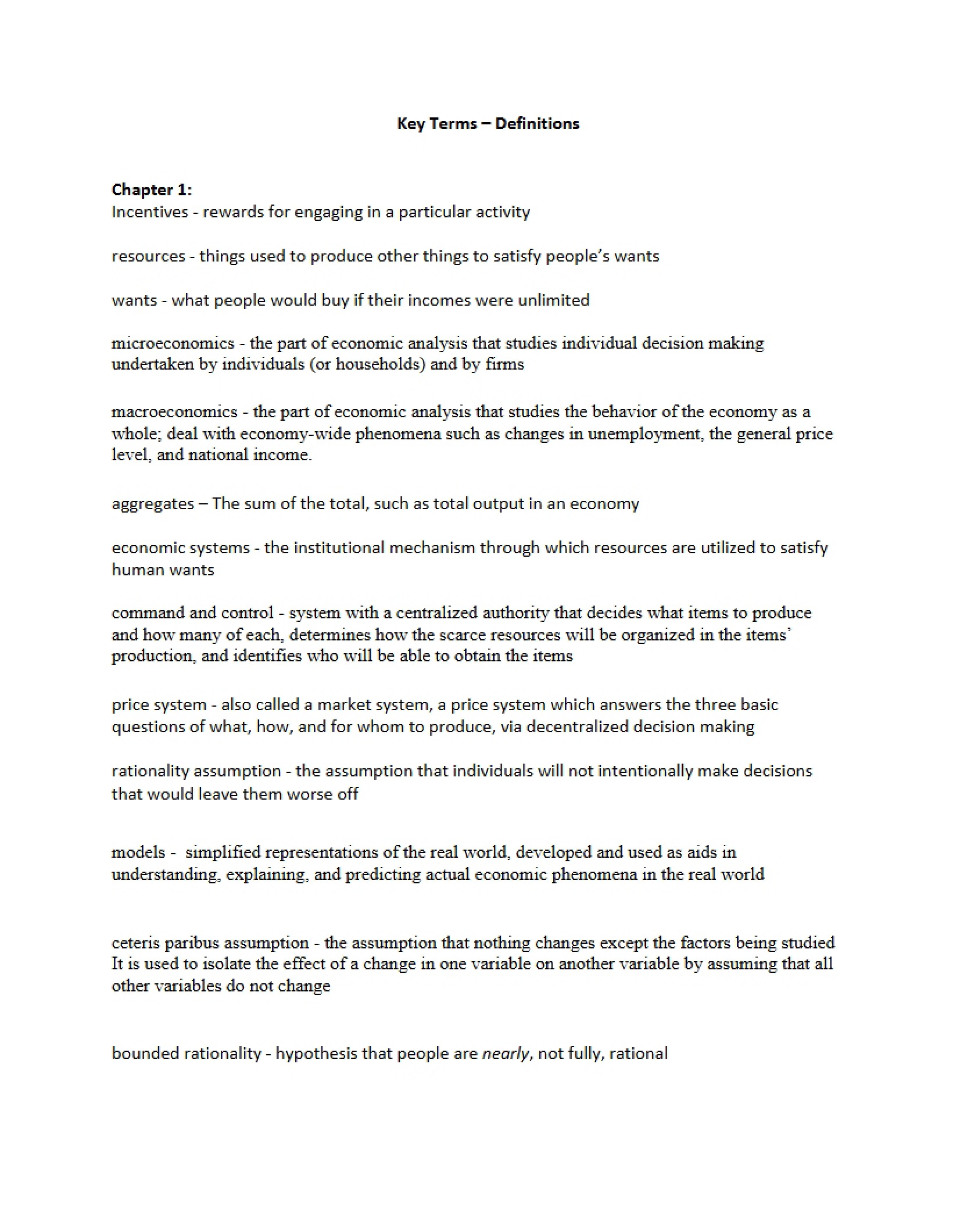 Key Terms – Definitions

Chapter 1:
Incentives - rewards for engaging in a particular activity

resources - things used to produce other things to satisfy people's wants

wants - what people would buy if their incomes were unlimited

microeconomics - the part of economic analysis that studies individual decision making undertaken by individuals (or households) and by firms

macroeconomics - the part of economic analysis that studies the behavior of the economy as a whole; deal with economy-wide phenomena such as changes in unemployment, the general price level, and national income.

aggregates – The sum of the total, such as total output in an economy

economic systems - the institutional mechanism through which resources are utilized to satisfy human wants

command and control - system with a centralized authority that decides what items to produce and how many of each, determines how the scarce resources will be organized in the items' production, and identifies who will be able to obtain the items

price system - also called a market system, a price system which answers the three basic questions of what, how, and for whom to produce, via decentralized decision making

rationality assumption - the assumption that individuals will not intentionally make decisions that would leave them worse off

models - simplified representations of the real world, developed and used as aids in understanding, explaining, and predicting actual economic phenomena in the real world

ceteris paribus assumption - the assumption that nothing changes except the factors being studied It is used to isolate the effect of a change in one variable on another variable by assuming that all other variables do not change

bounded rationality - hypothesis that people are nearly, not fully, rational